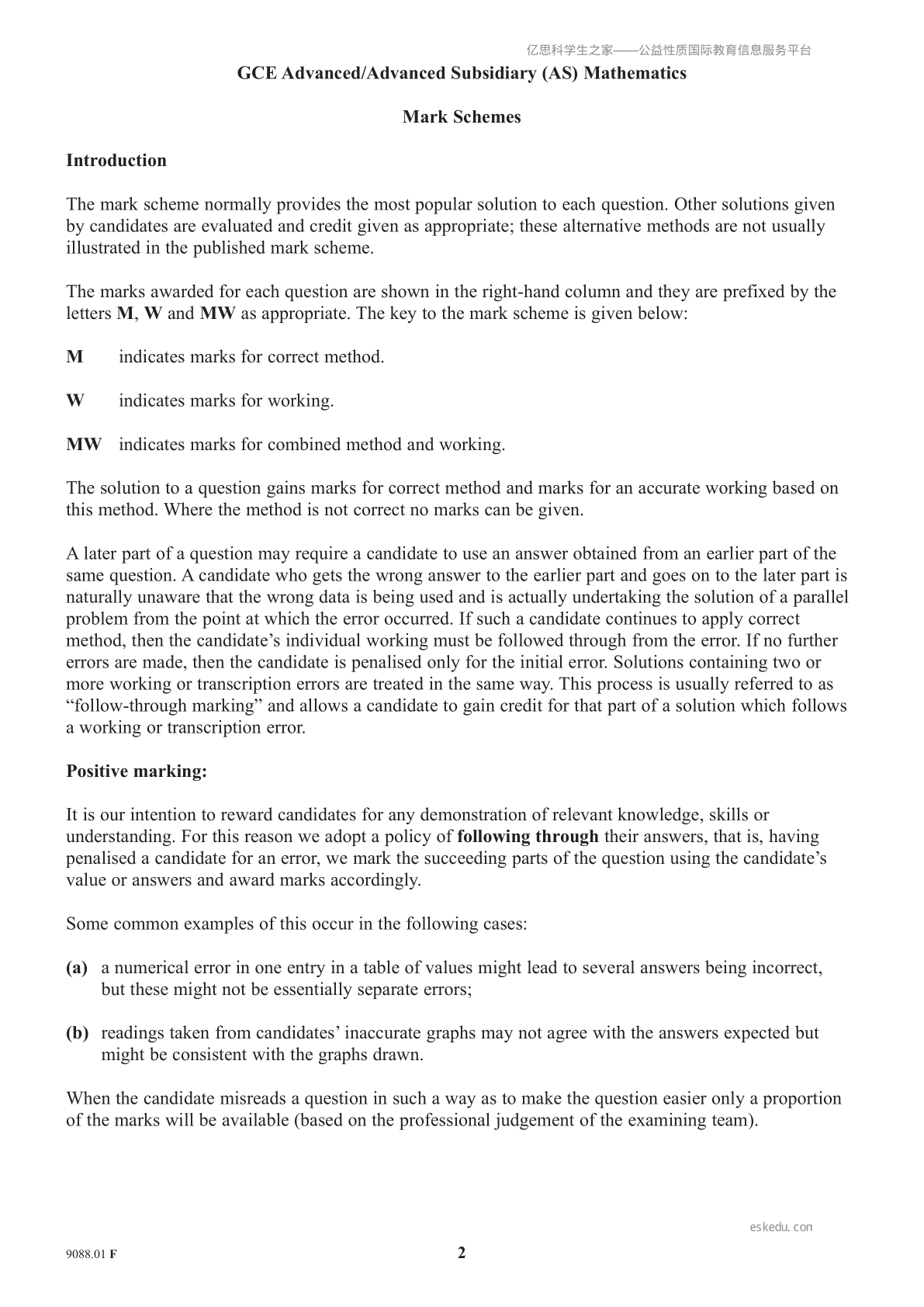 GCE Advanced/Advanced Subsidiary (AS) Mathematics

Mark Schemes

Introduction

The mark scheme normally provides the most popular solution to each question. Other solutions given by candidates are evaluated and credit given as appropriate; these alternative methods are not usually illustrated in the published mark scheme.

The marks awarded for each question are shown in the right-hand column and they are prefixed by the letters M, W and MW as appropriate. The key to the mark scheme is given below:

M indicates marks for correct method.

W indicates marks for working.

MW indicates marks for combined method and working.

The solution to a question gains marks for correct method and marks for an accurate working based on this method. Where the method is not correct no marks can be given.

A later part of a question may require a candidate to use an answer obtained from an earlier part of the same question. A candidate who gets the wrong answer to the earlier part and goes on to the later part is naturally unaware that the wrong data is being used and is actually undertaking the solution of a parallel problem from the point at which the error occurred. If such a candidate continues to apply correct method, then the candidate's individual working must be followed through from the error. If no further errors are made, then the candidate is penalised only for the initial error. Solutions containing two or more working or transcription errors are treated in the same way. This process is usually referred to as "follow-through marking" and allows a candidate to gain credit for that part of a solution which follows a working or transcription error.

Positive marking:

It is our intention to reward candidates for any demonstration of relevant knowledge, skills or understanding. For this reason we adopt a policy of following through their answers, that is, having penalised a candidate for an error, we mark the succeeding parts of the question using the candidate's value or answers and award marks accordingly.

Some common examples of this occur in the following cases:

(a) a numerical error in one entry in a table of values might lead to several answers being incorrect, but these might not be essentially separate errors;

(b) readings taken from candidates' inaccurate graphs may not agree with the answers expected but might be consistent with the graphs drawn.

When the candidate misreads a question in such a way as to make the question easier only a proportion of the marks will be available (based on the professional judgement of the examining team).

9088.01 F

2

亿思科学生之家——公益性质国际教育信息服务平台

eskedu.con